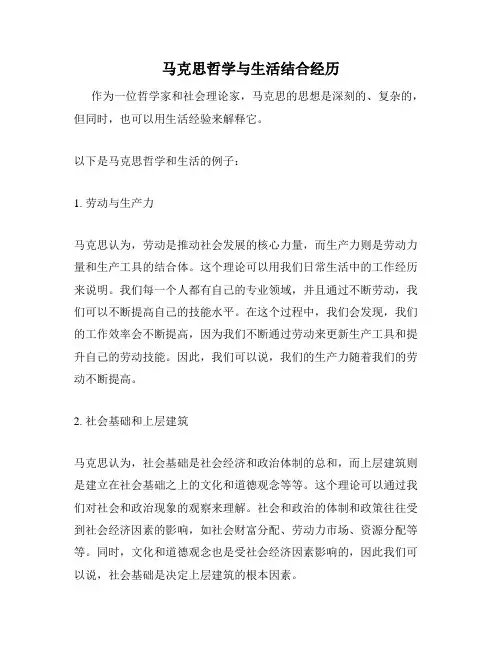 马克思哲学与生活结合经历

作为一位哲学家和社会理论家，马克思的思想是深刻的、复杂的，但同时，也可以用生活经验来解释它。

以下是马克思哲学和生活的例子：

1. 劳动与生产力

马克思认为，劳动是推动社会发展的核心力量，而生产力则是劳动力量和生产工具的结合体。这个理论可以用我们日常生活中的工作经历来说明。我们每一个人都有自己的专业领域，并且通过不断劳动，我们可以不断提高自己的技能水平。在这个过程中，我们会发现，我们的工作效率会不断提高，因为我们不断通过劳动来更新生产工具和提升自己的劳动技能。因此，我们可以说，我们的生产力随着我们的劳动不断提高。

2. 社会基础和上层建筑

马克思认为，社会基础是社会经济和政治体制的总和，而上层建筑则是建立在社会基础之上的文化和道德观念等等。这个理论可以通过我们对社会和政治现象的观察来理解。社会和政治的体制和政策往往受到社会经济因素的影响，如社会财富分配、劳动力市场、资源分配等等。同时，文化和道德观念也是受社会经济因素影响的，因此我们可以说，社会基础是决定上层建筑的根本因素。